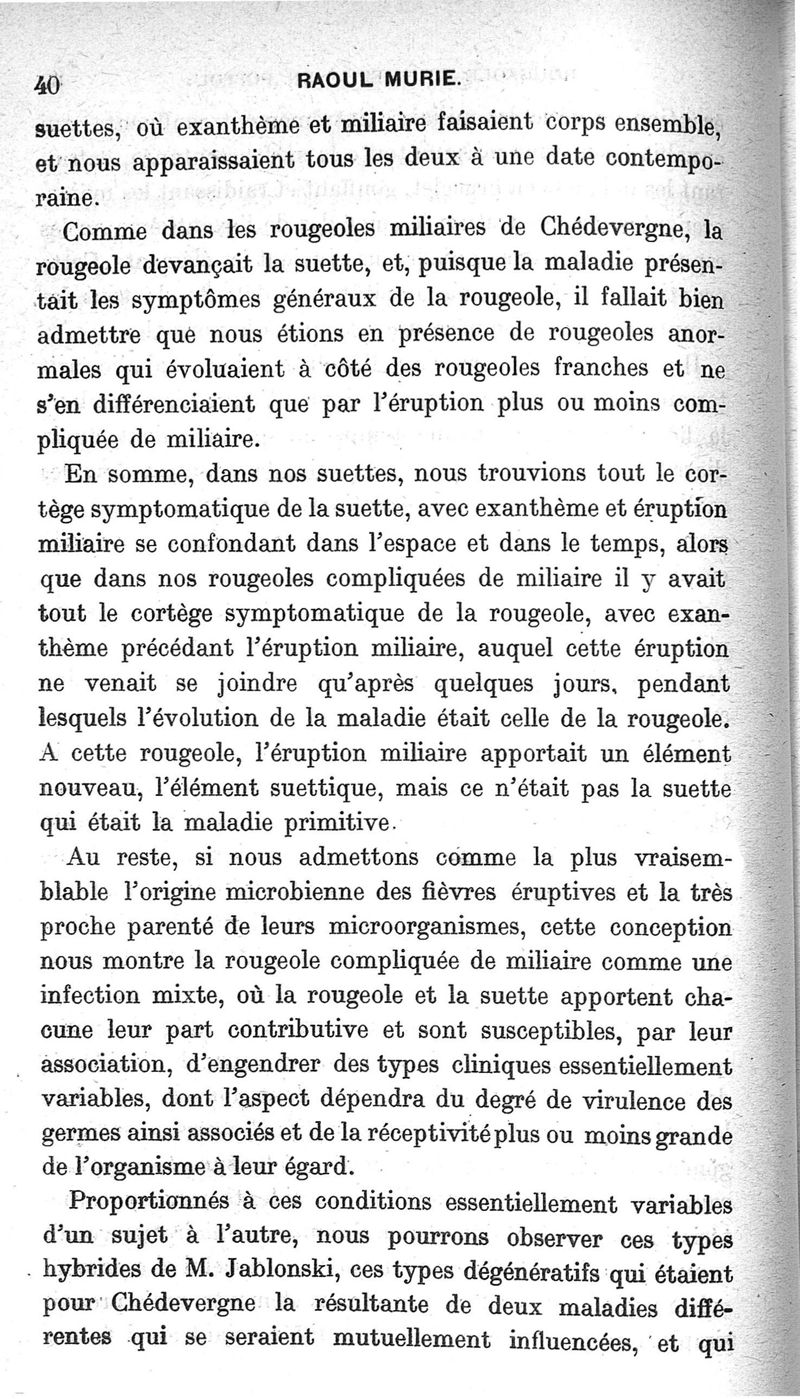 40 RAOUL MURIE.

suettes, où exanthème et miliaire faisaient corps ensemble, et nous apparaissaient tous les deux à une date contemporaine.

Comme dans les rougeoles miliaires de Chédevergne, la rougeole devançait la suette, et, puisque la maladie présentait les symptômes généraux de la rougeole, il fallait bien admettre que nous étions en présence de rougeoles anormales qui évoluaient à côté des rougeoles franches et ne s'en différenciaient que par l'éruption plus ou moins compliquée de miliaire.

En somme, dans nos suettes, nous trouvions tout le cortège symptomatique de la suette, avec exanthème et éruption miliaire se confondant dans l'espace et dans le temps, alors que dans nos rougeoles compliquées de miliaire il y avait tout le cortège symptomatique de la rougeole, avec exanthème précédant l'éruption miliaire, auquel cette éruption ne venait se joindre qu'après quelques jours, pendant lesquels l'évolution de la maladie était celle de la rougeole. A cette rougeole, l'éruption miliaire apportait un élément nouveau, l'élément suettique, mais ce n'était pas la suette qui était la maladie primitive.

Au reste, si nous admettons comme la plus vraisemblable l'origine microbienne des fièvres éruptives et la très proche parenté de leurs microorganismes, cette conception nous montre la rougeole compliquée de miliaire comme une infection mixte, où la rougeole et la suette apportent chacune leur part contributive et sont susceptibles, par leur association, d'engendrer des types cliniques essentiellement variables, dont l'aspect dépendra du degré de virulence des germes ainsi associés et de la réceptivité plus ou moins grande de l'organisme à leur égard.

Proportionnés à ces conditions essentiellement variables d'un sujet à l'autre, nous pourrons observer ces types hybrides de M. Jablonski, ces types dégénératifs qui étaient pour Chédevergne la résultante de deux maladies différentes qui se seraient mutuellement influencées, et qui